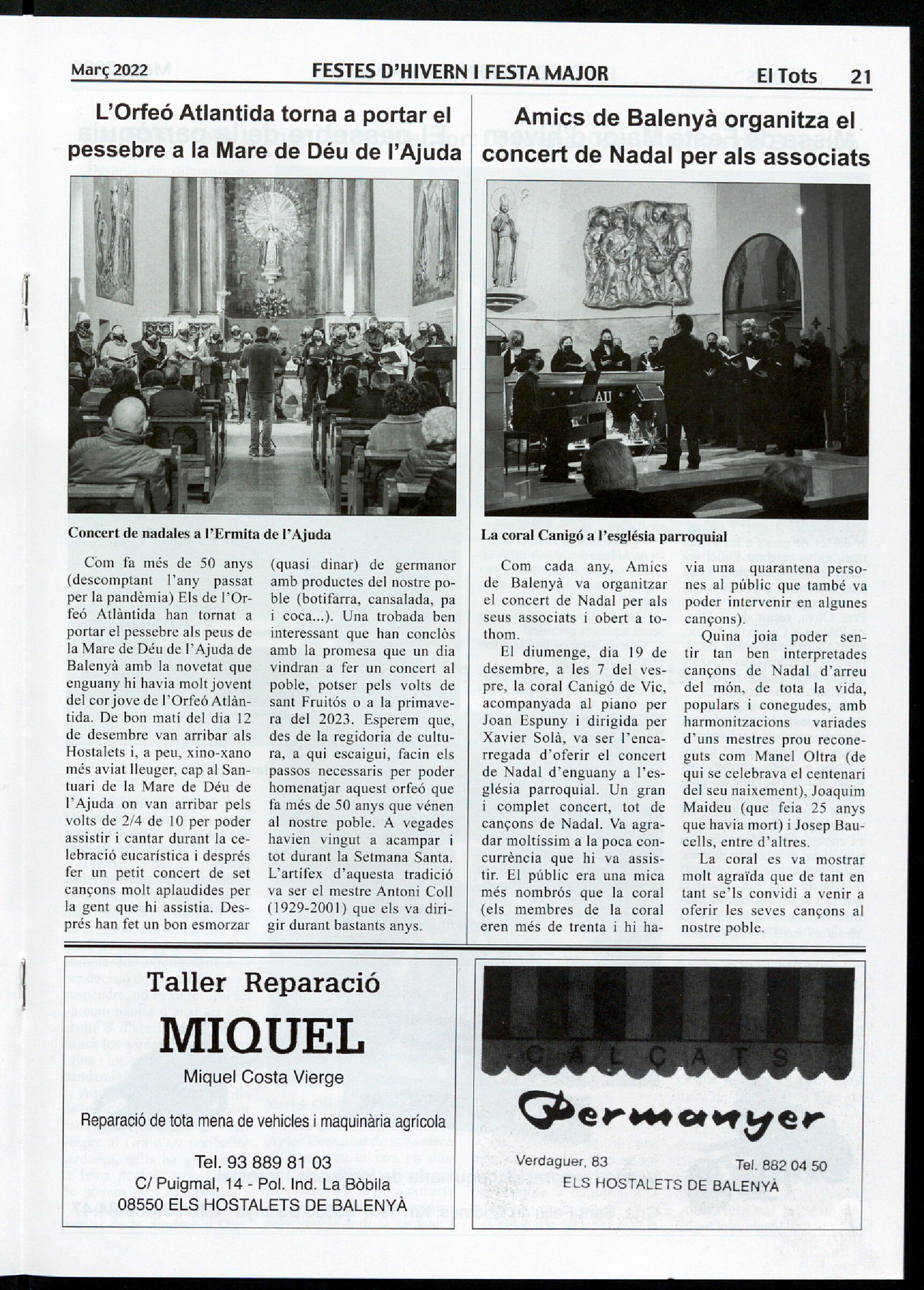 Març 2022 FESTES D'HIVERN I FESTA MAJOR El Tots 21

L'Orfeó Atlantida torna a portar el pessebre a la Mare de Déu de l'Ajuda

Concert de nadales a l'Ermita de l'Ajuda

Com fa més de 50 anys (descomptant l'any passat per la pandèmia) Els de l'Orfeó Atlàntida han tornat a portar el pessebre als peus de la Mare de Déu de l'Ajuda de Balenyà amb la novetat que enguany hi havia molt jovent del cor jove de l'Orfeó Atlàntida. De bon matí del dia 12 de desembre van arribar als Hostalets i, a peu, xino-xano més aviat lleuger, cap al Santuari de la Mare de Déu de l'Ajuda on van arribar pels volts de 2/4 de 10 per poder assistir i cantar durant la celebració eucarística i després fer un petit concert de set cançons molt aplaudides per la gent que hi assistia. Després han fet un bon esmorzar (quasi dinar) de germanor amb productes del nostre poble (botifarra, cansalada, pa i coca...). Una trobada ben interessant que han conclòs amb la promesa que un dia vindran a fer un concert al poble, potser pels volts de sant Fruitós o a la primavera del 2023. Esperem que, des de la regidoria de cultura, a qui escaigui, facin els passos necessaris per poder homenatjar aquest orfeó que fa més de 50 anys que vénen al nostre poble. A vegades havien vingut a acampar i tot durant la Setmana Santa. L'artífex d'aquesta tradició va ser el mestre Antoni Coll (1929-2001) que els va dirigir durant bastants anys.

Amics de Balenyà organitza el concert de Nadal per als associats

La coral Canigó a l'església parroquial

Com cada any, Amics de Balenyà va organitzar el concert de Nadal per als seus associats i obert a tothom.

El diumenge, dia 19 de desembre, a les 7 del vespre, la coral Canigó de Vic, acompanyada al piano per Joan Espuny i dirigida per Xavier Solà, va ser l'encarregada d'oferir el concert de Nadal d'enguany a l'església parroquial. Un gran i complet concert, tot de cançons de Nadal. Va agradar moltíssim a la poca concurrència que hi va assistir. El públic era una mica més nombrós que la coral (els membres de la coral eren més de trenta i hi havia una quarantena persones al públic que també va poder intervenir en algunes cançons).

Quina joia poder sentir tan ben interpretades cançons de Nadal d'arreu del món, de tota la vida, populars i conegudes, amb harmonitzacions variades d'uns mestres prou reconeguts com Manel Oltra (de qui se celebrava el centenari del seu naixement), Joaquim Maideu (que feia 25 anys que havia mort) i Josep Baucells, entre d'altres.

La coral es va mostrar molt agraïda que de tant en tant se'ls convidi a venir a oferir les seves cançons al nostre poble.

Taller Reparació
MIQUEL
Miquel Costa Vierge
Reparació de tota mena de vehicles i maquinària agrícola
Tel. 93 889 81 03
C/ Puigmal, 14 - Pol. Ind. La Bòbila
08550 ELS HOSTALETS DE BALENYÀ

CALÇATS
Permanyer
Verdaguer, 83 Tel. 882 04 50
ELS HOSTALETS DE BALENYÀ